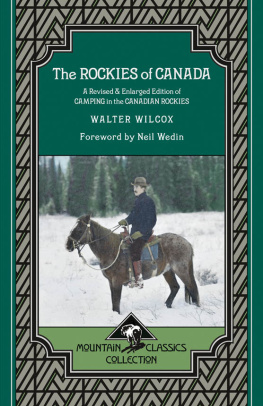 The ROCKIES of CANADA

A Revised & Enlarged Edition of CAMPING in the CANADIAN ROCKIES

WALTER WILCOX

Foreword by Neil Wedin

MOUNTAIN CLASSICS COLLECTION